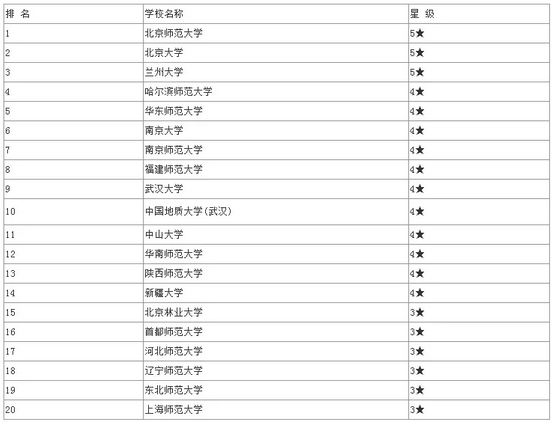 | 排 名 | 学校名称 | 星 级 |
|---|---|---|
| 1 | 北京师范大学 | 5★ |
| 2 | 北京大学 | 5★ |
| 3 | 兰州大学 | 5★ |
| 4 | 哈尔滨师范大学 | 4★ |
| 5 | 华东师范大学 | 4★ |
| 6 | 南京大学 | 4★ |
| 7 | 南京师范大学 | 4★ |
| 8 | 福建师范大学 | 4★ |
| 9 | 武汉大学 | 4★ |
| 10 | 中国地质大学(武汉) | 4★ |
| 11 | 中山大学 | 4★ |
| 12 | 华南师范大学 | 4★ |
| 13 | 陕西师范大学 | 4★ |
| 14 | 新疆大学 | 4★ |
| 15 | 北京林业大学 | 3★ |
| 16 | 首都师范大学 | 3★ |
| 17 | 河北师范大学 | 3★ |
| 18 | 辽宁师范大学 | 3★ |
| 19 | 东北师范大学 | 3★ |
| 20 | 上海师范大学 | 3★ |